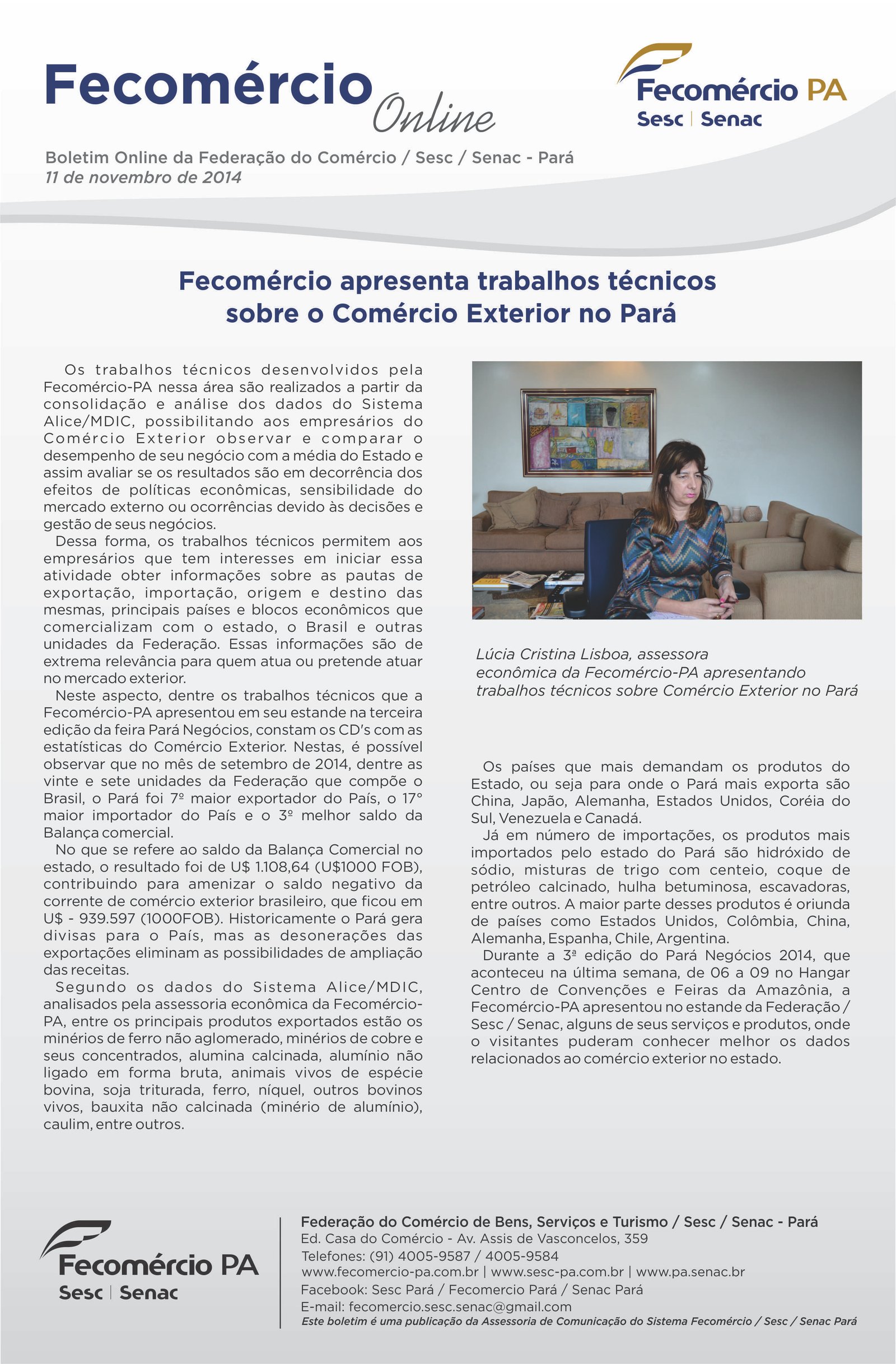 Fecomércio Online

Fecomércio PA
Sesc | Senac

Boletim Online da Federação do Comércio / Sesc / Senac - Pará
11 de novembro de 2014

Fecomércio apresenta trabalhos técnicos sobre o Comércio Exterior no Pará

Os trabalhos técnicos desenvolvidos pela Fecomércio-PA nessa área são realizados a partir da consolidação e análise dos dados do Sistema Alice/MDIC, possibilitando aos empresários do Comércio Exterior observar e comparar o desempenho de seu negócio com a média do Estado e assim avaliar se os resultados são em decorrência dos efeitos de políticas econômicas, sensibilidade do mercado externo ou ocorrências devido às decisões e gestão de seus negócios.

Dessa forma, os trabalhos técnicos permitem aos empresários que tem interesses em iniciar essa atividade obter informações sobre as pautas de exportação, importação, origem e destino das mesmas, principais países e blocos econômicos que comercializam com o estado, o Brasil e outras unidades da Federação. Essas informações são de extrema relevância para quem atua ou pretende atuar no mercado exterior.

Neste aspecto, dentre os trabalhos técnicos que a Fecomércio-PA apresentou em seu estande na terceira edição da feira Pará Negócios, constam os CD's com as estatísticas do Comércio Exterior. Nestas, é possível observar que no mês de setembro de 2014, dentre as vinte e sete unidades da Federação que compõe o Brasil, o Pará foi 7º maior exportador do País, o 17° maior importador do País e o 3º melhor saldo da Balança comercial.

No que se refere ao saldo da Balança Comercial no estado, o resultado foi de U$ 1.108,64 (U$1000 FOB), contribuindo para amenizar o saldo negativo da corrente de comércio exterior brasileiro, que ficou em U$ - 939.597 (1000FOB). Historicamente o Pará gera divisas para o País, mas as desonerações das exportações eliminam as possibilidades de ampliação das receitas.

Segundo os dados do Sistema Alice/MDIC, analisados pela assessoria econômica da Fecomércio-PA, entre os principais produtos exportados estão os minérios de ferro não aglomerado, minérios de cobre e seus concentrados, alumina calcinada, alumínio não ligado em forma bruta, animais vivos de espécie bovina, soja triturada, ferro, níquel, outros bovinos vivos, bauxita não calcinada (minério de alumínio), caulim, entre outros.

Lúcia Cristina Lisboa, assessora econômica da Fecomércio-PA apresentando trabalhos técnicos sobre Comércio Exterior no Pará

Os países que mais demandam os produtos do Estado, ou seja para onde o Pará mais exporta são China, Japão, Alemanha, Estados Unidos, Coréia do Sul, Venezuela e Canadá.

Já em número de importações, os produtos mais importados pelo estado do Pará são hidróxido de sódio, misturas de trigo com centeio, coque de petróleo calcinado, hulha betuminosa, escavadoras, entre outros. A maior parte desses produtos é oriunda de países como Estados Unidos, Colômbia, China, Alemanha, Espanha, Chile, Argentina.

Durante a 3ª edição do Pará Negócios 2014, que aconteceu na última semana, de 06 a 09 no Hangar Centro de Convenções e Feiras da Amazônia, a Fecomércio-PA apresentou no estande da Federação / Sesc / Senac, alguns de seus serviços e produtos, onde o visitantes puderam conhecer melhor os dados relacionados ao comércio exterior no estado.

Fecomércio PA
Sesc | Senac

Federação do Comércio de Bens, Serviços e Turismo / Sesc / Senac - Pará
Ed. Casa do Comércio - Av. Assis de Vasconcelos, 359
Telefones: (91) 4005-9587 / 4005-9584
www.fecomercio-pa.com.br | www.sesc-pa.com.br | www.pa.senac.br
Facebook: Sesc Pará / Fecomercio Pará / Senac Pará
E-mail: fecomercio.sesc.senac@gmail.com
Este boletim é uma publicação da Assessoria de Comunicação do Sistema Fecomércio / Sesc / Senac Pará